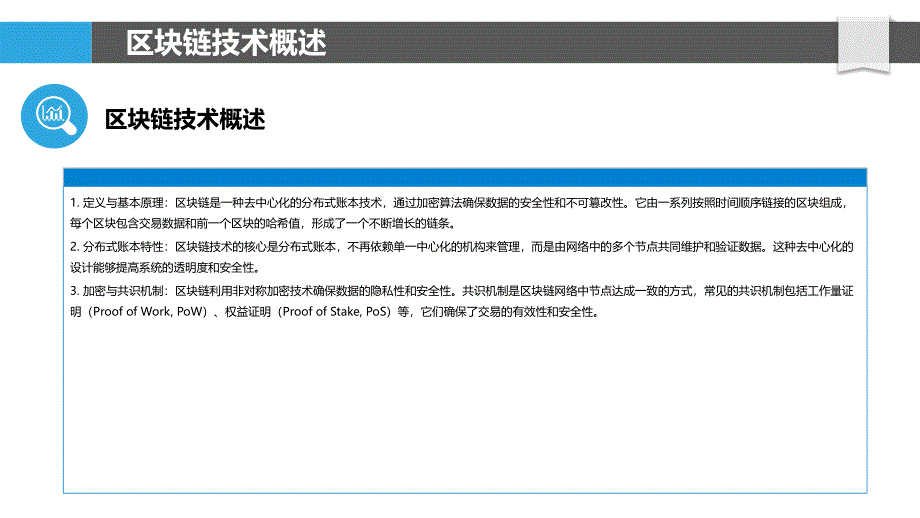 区块链技术概述

区块链技术概述

1. 定义与基本原理：区块链是一种去中心化的分布式账本技术，通过加密算法确保数据的安全性和不可篡改性。它由一系列按照时间顺序链接的区块组成，每个区块包含交易数据和前一个区块的哈希值，形成了一个不断增长的链条。

2. 分布式账本特性：区块链技术的核心是分布式账本，不再依赖单一中心化的机构来管理，而是由网络中的多个节点共同维护和验证数据。这种去中心化的设计能够提高系统的透明度和安全性。

3. 加密与共识机制：区块链利用非对称加密技术确保数据的隐私性和安全性。共识机制是区块链网络中节点达成一致的方式，常见的共识机制包括工作量证明（Proof of Work, PoW）、权益证明（Proof of Stake, PoS）等，它们确保了交易的有效性和安全性。